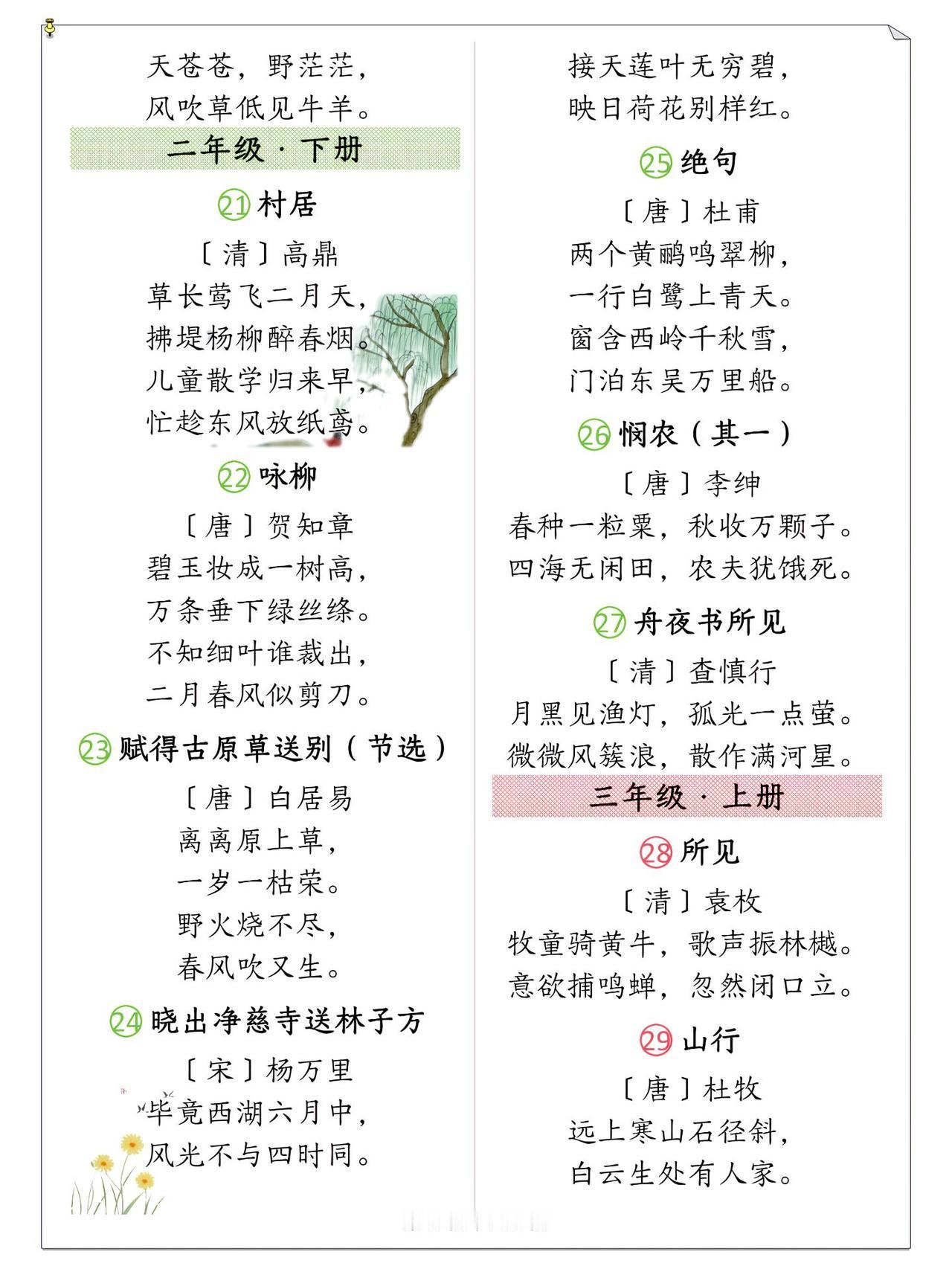 天苍苍，野茫茫，
风吹草低见牛羊。

二年级·下册

21村居

〔清〕高鼎
草长莺飞二月天，
拂堤杨柳醉春烟。
儿童散学归来早，
忙趁东风放纸鸢。

22咏柳

〔唐〕贺知章
碧玉妆成一树高，
万条垂下绿丝绦。
不知细叶谁裁出，
二月春风似剪刀。

23赋得古原草送别（节选）

〔唐〕白居易
离离原上草，
一岁一枯荣。
野火烧不尽，
春风吹又生。

24晓出净慈寺送林子方

〔宋〕杨万里
毕竟西湖六月中，
风光不与四时同。
接天莲叶无穷碧，
映日荷花别样红。

25绝句

〔唐〕杜甫
两个黄鹂鸣翠柳，
一行白鹭上青天。
窗含西岭千秋雪，
门泊东吴万里船。

26悯农（其一）

〔唐〕李绅
春种一粒粟，秋收万颗子。
四海无闲田，农夫犹饿死。

27舟夜书所见

〔清〕查慎行
月黑见渔灯，孤光一点萤。
微微风簇浪，散作满河星。

三年级·上册

28所见

〔清〕袁枚
牧童骑黄牛，歌声振林樾。
意欲捕鸣蝉，忽然闭口立。

29山行

〔唐〕杜牧
远上寒山石径斜，
白云生处有人家。